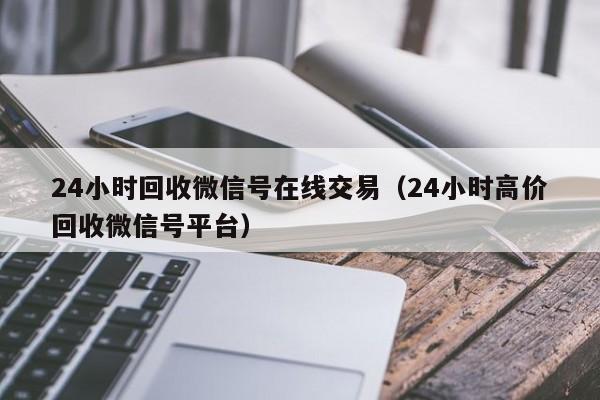 24小时回收微信号在线交易（24小时高价回收微信号平台）